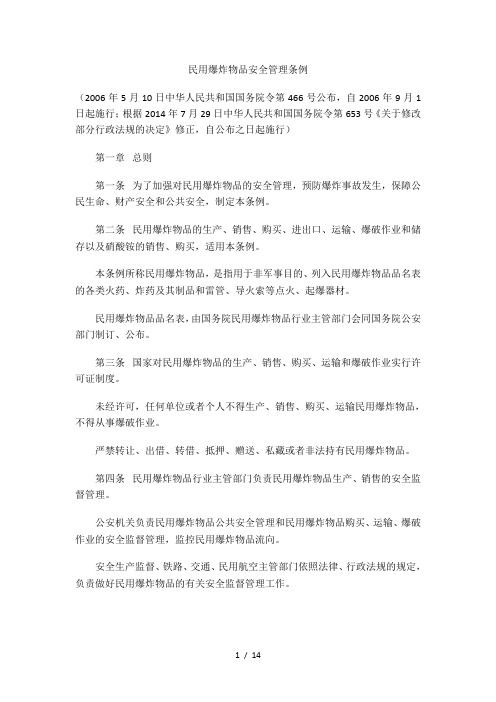 民用爆炸物品安全管理条例

（2006 年 5 月 10 日中华人民共和国国务院令第 466 号公布，自 2006 年 9 月 1 日起施行；根据 2014 年 7 月 29 日中华人民共和国国务院令第 653 号《关于修改部分行政法规的决定》修正，自公布之日起施行）

第一章 总则

第一条 为了加强对民用爆炸物品的安全管理，预防爆炸事故发生，保障公民生命、财产安全和公共安全，制定本条例。

第二条 民用爆炸物品的生产、销售、购买、进出口、运输、爆破作业和储存以及硝酸铵的销售、购买，适用本条例。

本条例所称民用爆炸物品，是指用于非军事目的、列入民用爆炸物品品名表的各类火药、炸药及其制品和雷管、导火索等点火、起爆器材。

民用爆炸物品品名表，由国务院民用爆炸物品行业主管部门会同国务院公安部门制订、公布。

第三条 国家对民用爆炸物品的生产、销售、购买、运输和爆破作业实行许可证制度。

未经许可，任何单位或者个人不得生产、销售、购买、运输民用爆炸物品，不得从事爆破作业。

严禁转让、出借、转借、抵押、赠送、私藏或者非法持有民用爆炸物品。

第四条 民用爆炸物品行业主管部门负责民用爆炸物品生产、销售的安全监督管理。

公安机关负责民用爆炸物品公共安全管理和民用爆炸物品购买、运输、爆破作业的安全监督管理，监控民用爆炸物品流向。

安全生产监督、铁路、交通、民用航空主管部门依照法律、行政法规的规定，负责做好民用爆炸物品的有关安全监督管理工作。

1 / 14